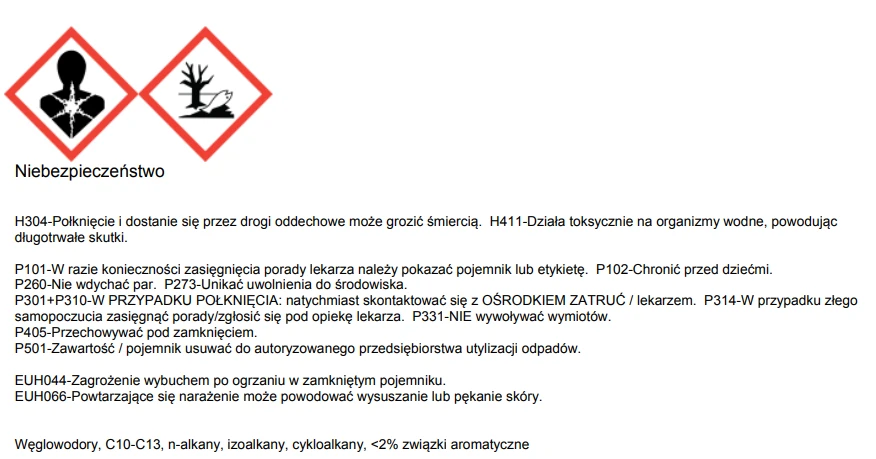 Niebezpieczeństwo

H304-Połknięcie i dostanie się przez drogi oddechowe może grozić śmiercią. H411-Działa toksycznie na organizmy wodne, powodując długotrwałe skutki.

P101-W razie konieczności zasięgnięcia porady lekarza należy pokazać pojemnik lub etykietę. P102-Chronić przed dziećmi.
P260-Nie wdychać par. P273-Unikać uwolnienia do środowiska.
P301+P310-W PRZYPADKU POŁKNIĘCIA: natychmiast skontaktować się z OŚRODKIEM ZATRUĆ / lekarzem. P314-W przypadku złego samopoczucia zasięgnąć porady/zgłosić się pod opiekę lekarza. P331-NIE wywoływać wymiotów.
P405-Przechowywać pod zamknięciem.
P501-Zawartość / pojemnik usuwać do autoryzowanego przedsiębiorstwa utylizacji odpadów.

EUH044-Zagrożenie wybuchem po ogrzaniu w zamkniętym pojemniku.
EUH066-Powtarzające się narażenie może powodować wysuszanie lub pękanie skóry.

Węglowodory, C10-C13, n-alkany, izoalkany, cykloalkany, <2% związki aromatyczne